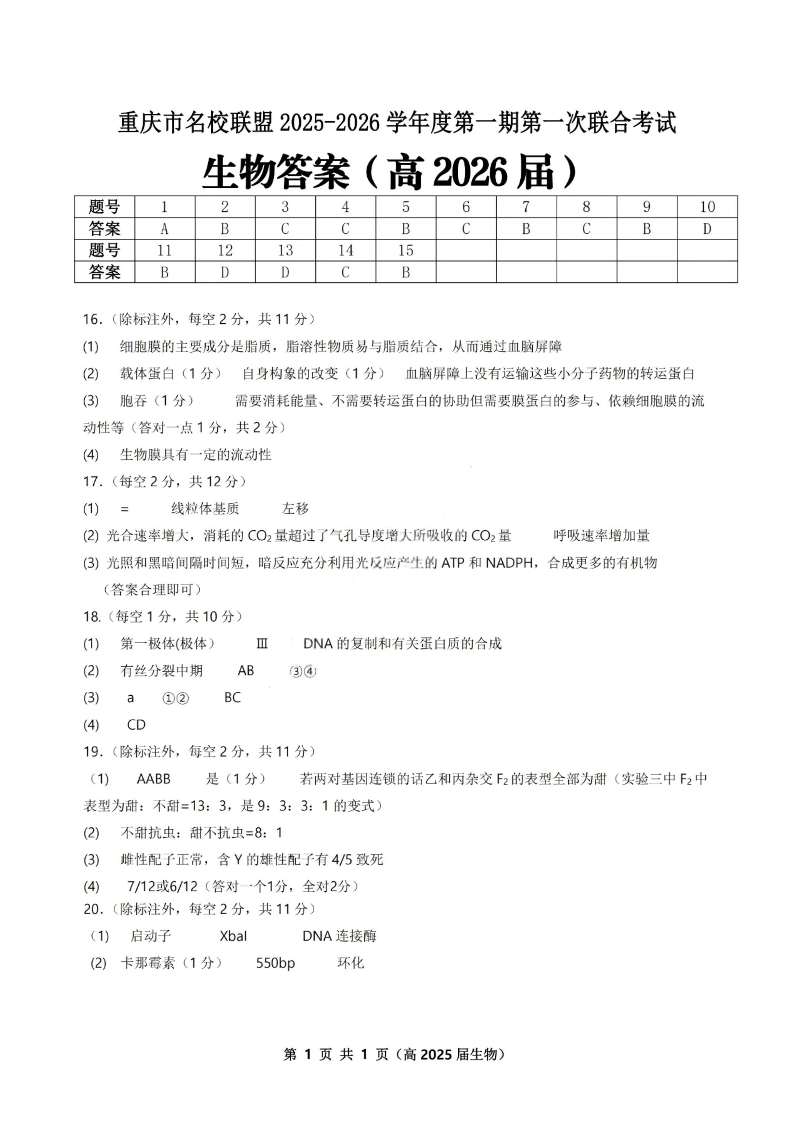 重庆市名校联盟 2025-2026 学年度第一期第一次联合考试

生物答案（高 2026 届）

| 题号 | 1 | 2 | 3 | 4 | 5 | 6 | 7 | 8 | 9 | 10 |
|---|---|---|---|---|---|---|---|---|---|---|
| 答案 | A | B | C | C | B | C | B | C | B | D |
| 题号 | 11 | 12 | 13 | 14 | 15 | | | | | |
| 答案 | B | D | D | C | B | | | | | |

16.（除标注外，每空 2 分，共 11 分）

(1) 细胞膜的主要成分是脂质，脂溶性物质易与脂质结合，从而通过血脑屏障

(2) 载体蛋白（1 分） 自身构象的改变（1 分） 血脑屏障上没有运输这些小分子药物的转运蛋白

(3) 胞吞（1 分） 需要消耗能量、不需要转运蛋白的协助但需要膜蛋白的参与、依赖细胞膜的流动性等（答对一点 1 分，共 2 分）

(4) 生物膜具有一定的流动性

17.（每空 2 分，共 12 分）

(1) = 线粒体基质 左移

(2) 光合速率增大，消耗的 $CO_2$ 量超过了气孔导度增大所吸收的 $CO_2$ 量 呼吸速率增加量

(3) 光照和黑暗间隔时间短，暗反应充分利用光反应产生的 ATP 和 NADPH，合成更多的有机物（答案合理即可）

18.（每空 1 分，共 10 分）

(1) 第一极体(极体) Ⅲ DNA 的复制和有关蛋白质的合成

(2) 有丝分裂中期 AB ③④

(3) a ①② BC

(4) CD

19.（除标注外，每空 2 分，共 11 分）

(1) AABB 是（1 分） 若两对基因连锁的话乙和丙杂交 $F_2$ 的表型全部为甜（实验三中 $F_2$ 中表型为甜：不甜=13：3，是 9：3：3：1 的变式）

(2) 不甜抗虫：甜不抗虫=8：1

(3) 雌性配子正常，含 Y 的雄性配子有 4/5 致死

(4) 7/12或6/12（答对一个1分，全对2分）

20.（除标注外，每空 2 分，共 11 分）

(1) 启动子 XbaI DNA 连接酶

(2) 卡那霉素（1 分） 550bp 环化

第 1 页 共 1 页（高 2025 届生物）